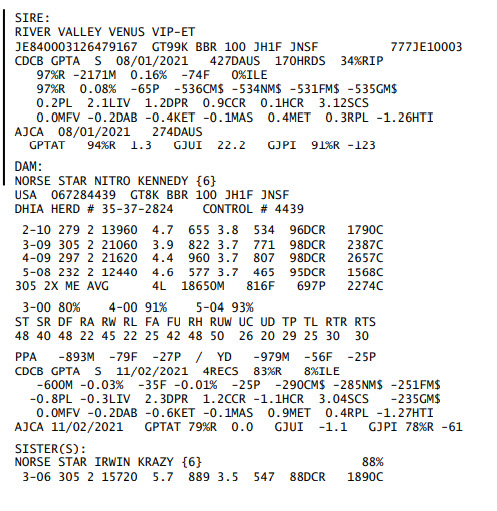 SIRE:
RIVER VALLEY VENUS VIP-ET
JE840003126479167 GT99K BBR 100 JH1F JNSF 777JE10003
CDCB GPTA S 08/01/2021 427DAUS 170HRDS 34%RIP
97%R -2171M 0.16% -74F 0%ILE
97%R 0.08% -65P -536CM$ -534NM$ -531FM$ -535GM$
0.2PL 2.1LIV 1.2DPR 0.9CCR 0.1HCR 3.12SCS
0.0MFV -0.2DAB -0.4KET -0.1MAS 0.4MET 0.3RPL -1.26HTI
AJCA 08/01/2021 274DAUS
GPTAT 94%R 1.3 GJUI 22.2 GJPI 91%R -123

DAM:
NORSE STAR NITRO KENNEDY {6}
USA 067284439 GT8K BBR 100 JH1F JNSF
DHIA HERD # 35-37-2824 CONTROL # 4439

2-10 279 2 13960 4.7 655 3.8 534 96DCR 1790C
3-09 305 2 21060 3.9 822 3.7 771 98DCR 2387C
4-09 297 2 21620 4.4 960 3.7 807 98DCR 2657C
5-08 232 2 12440 4.6 577 3.7 465 95DCR 1568C
305 2X ME AVG 4L 18650M 816F 697P 2274C

3-00 80% 4-00 91% 5-04 93%
ST SR DF RA RW RL FA FU RH RUW UC UD TP TL RTR RTS
48 40 48 22 45 22 25 42 48 50 26 20 29 25 30 30

PPA -893M -79F -27P / YD -979M -56F -25P
CDCB GPTA S 11/02/2021 4RECS 83%R 8%ILE
-600M -0.03% -35F -0.01% -25P -290CM$ -285NM$ -251FM$
-0.8PL -0.3LIV 2.3DPR 1.2CCR -1.1HCR 3.04SCS -235GM$
0.0MFV -0.2DAB -0.6KET -0.1MAS 0.9MET 0.4RPL -1.27HTI
AJCA 11/02/2021 GPTAT 79%R 0.0 GJUI -1.1 GJPI 78%R -61

SISTER(S):
NORSE STAR IRWIN KRAZY {6} 88%
3-06 305 2 15720 5.7 889 3.5 547 88DCR 1890C